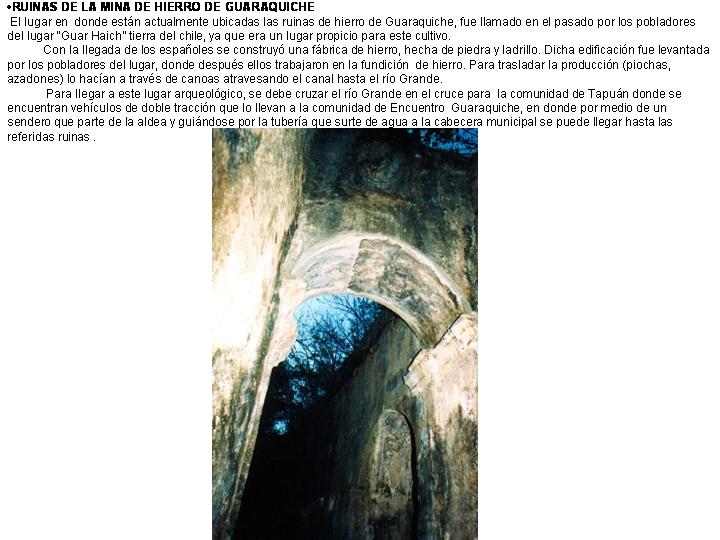 •RUINAS DE LA MINA DE HIERRO DE GUARAQUICHE
El lugar en donde están actualmente ubicadas las ruinas de hierro de Guaraquiche, fue llamado en el pasado por los pobladores del lugar "Guar Haich" tierra del chile, ya que era un lugar propicio para este cultivo.

Con la llegada de los españoles se construyó una fábrica de hierro, hecha de piedra y ladrillo. Dicha edificación fue levantada por los pobladores del lugar, donde después ellos trabajaron en la fundición de hierro. Para trasladar la producción (piochas, azadones) lo hacían a través de canoas atravesando el canal hasta el río Grande.

Para llegar a este lugar arqueológico, se debe cruzar el río Grande en el cruce para la comunidad de Tapuán donde se encuentran vehículos de doble tracción que lo llevan a la comunidad de Encuentro Guaraquiche, en donde por medio de un sendero que parte de la aldea y guiándose por la tubería que surte de agua a la cabecera municipal se puede llegar hasta las referidas ruinas .